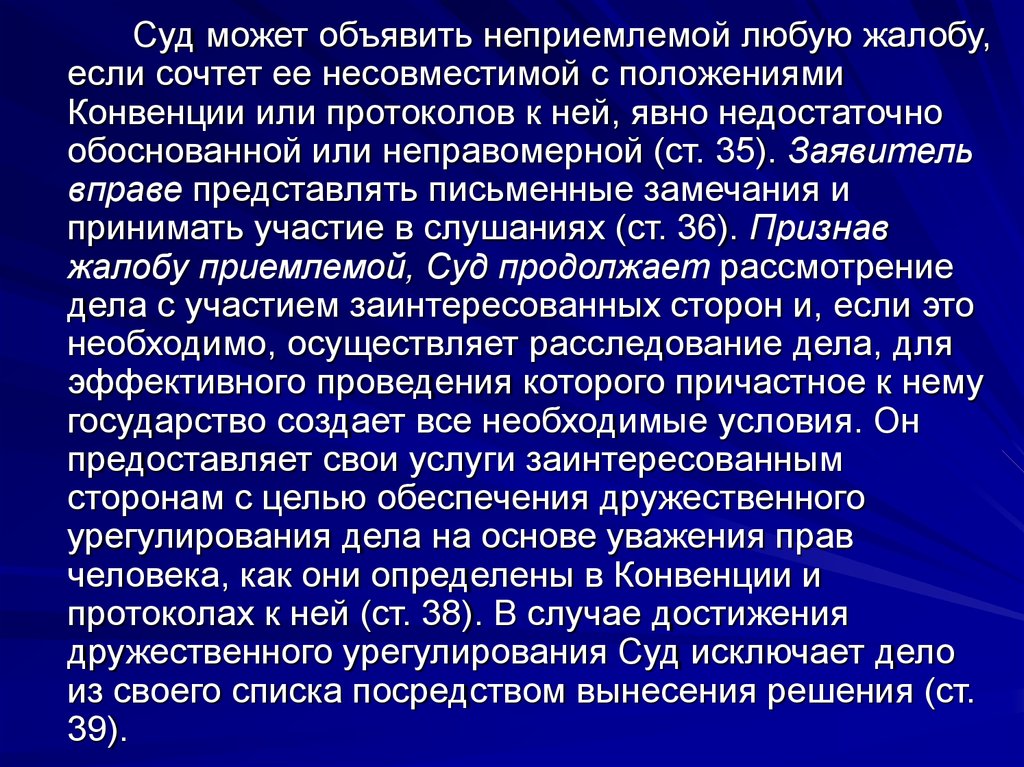 Суд может объявить неприемлемой любую жалобу, если сочтет ее несовместимой с положениями Конвенции или протоколов к ней, явно недостаточно обоснованной или неправомерной (ст. 35). Заявитель вправе представлять письменные замечания и принимать участие в слушаниях (ст. 36). Признав жалобу приемлемой, Суд продолжает рассмотрение дела с участием заинтересованных сторон и, если это необходимо, осуществляет расследование дела, для эффективного проведения которого причастное к нему государство создает все необходимые условия. Он предоставляет свои услуги заинтересованным сторонам с целью обеспечения дружественного урегулирования дела на основе уважения прав человека, как они определены в Конвенции и протоколах к ней (ст. 38). В случае достижения дружественного урегулирования Суд исключает дело из своего списка посредством вынесения решения (ст. 39).